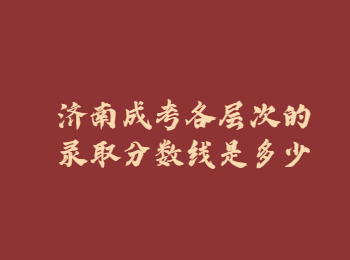 济南成考各层次的
录取分数线是多少